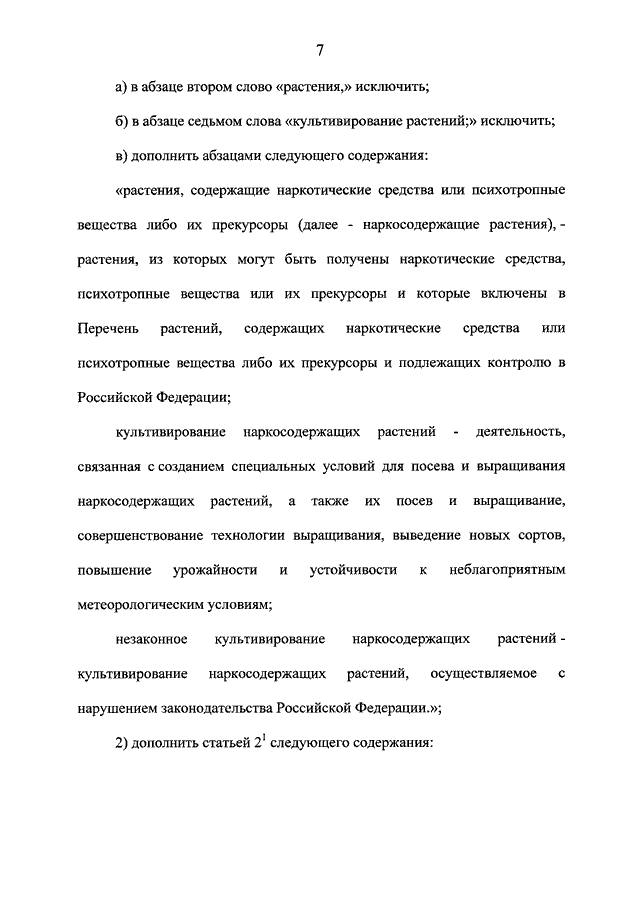 7

а) в абзаце втором слово «растения,» исключить;

б) в абзаце седьмом слова «культивирование растений;» исключить;

в) дополнить абзацами следующего содержания:

«растения, содержащие наркотические средства или психотропные вещества либо их прекурсоры (далее - наркосодержащие растения), - растения, из которых могут быть получены наркотические средства, психотропные вещества или их прекурсоры и которые включены в Перечень растений, содержащих наркотические средства или психотропные вещества либо их прекурсоры и подлежащих контролю в Российской Федерации;

культивирование наркосодержащих растений - деятельность, связанная с созданием специальных условий для посева и выращивания наркосодержащих растений, а также их посев и выращивание, совершенствование технологии выращивания, выведение новых сортов, повышение урожайности и устойчивости к неблагоприятным метеорологическим условиям;

незаконное культивирование наркосодержащих растений - культивирование наркосодержащих растений, осуществляемое с нарушением законодательства Российской Федерации.»;

2) дополнить статьей $2^1$ следующего содержания: